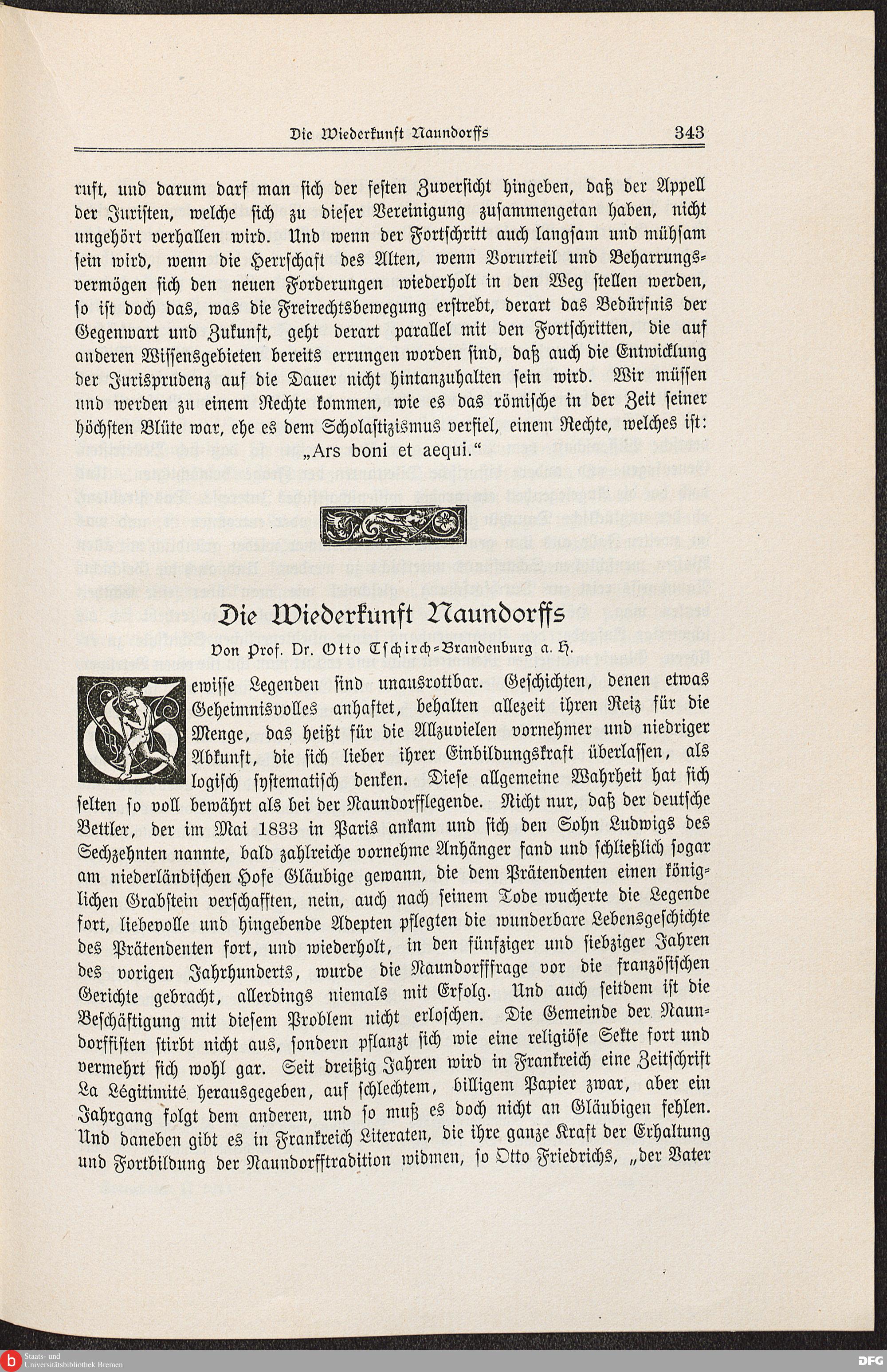 Die Wiederkunft Naundorffs 343

ruft, und darum darf man sich der festen Zuversicht hingeben, daß der Appell der Juristen, welche sich zu dieser Vereinigung zusammengetan haben, nicht ungehört verhallen wird. Und wenn der Fortschritt auch langsam und mühsam sein wird, wenn die Herrschaft des Alten, wenn Vorurteil und Beharrungsvermögen sich den neuen Forderungen wiederholt in den Weg stellen werden, so ist doch das, was die Freirechtsbewegung erstrebt, derart das Bedürfnis der Gegenwart und Zukunft, geht derart parallel mit den Fortschritten, die auf anderen Wissensgebieten bereits errungen worden sind, daß auch die Entwicklung der Jurisprudenz auf die Dauer nicht hintanzuhalten sein wird. Wir müssen und werden zu einem Rechte kommen, wie es das römische in der Zeit seiner höchsten Blüte war, ehe es dem Scholastizismus verfiel, einem Rechte, welches ist: „Ars boni et aequi."

Die Wiederkunft Naundorffs

Von Prof. Dr. Otto Tschirch-Brandenburg a. H.

Gewisse Legenden sind unausrottbar. Geschichten, denen etwas Geheimnisvolles anhaftet, behalten allezeit ihren Reiz für die Menge, das heißt für die Allzuvielen vornehmer und niedriger Abkunft, die sich lieber ihrer Einbildungskraft überlassen, als logisch systematisch denken. Diese allgemeine Wahrheit hat sich selten so voll bewährt als bei der Naundorfflegende. Nicht nur, daß der deutsche Bettler, der im Mai 1833 in Paris ankam und sich den Sohn Ludwigs des Sechzehnten nannte, bald zahlreiche vornehme Anhänger fand und schließlich sogar am niederländischen Hofe Gläubige gewann, die dem Prätendenten einen königlichen Grabstein verschafften, nein, auch nach seinem Tode wucherte die Legende fort, liebevolle und hingebende Adepten pflegten die wunderbare Lebensgeschichte des Prätendenten fort, und wiederholt, in den fünfziger und siebziger Jahren des vorigen Jahrhunderts, wurde die Naundorfffrage vor die französischen Gerichte gebracht, allerdings niemals mit Erfolg. Und auch seitdem ist die Beschäftigung mit diesem Problem nicht erloschen. Die Gemeinde der Naundorffisten stirbt nicht aus, sondern pflanzt sich wie eine religiöse Sekte fort und vermehrt sich wohl gar. Seit dreißig Jahren wird in Frankreich eine Zeitschrift La Légitimité herausgegeben, auf schlechtem, billigem Papier zwar, aber ein Jahrgang folgt dem anderen, und so muß es doch nicht an Gläubigen fehlen. Und daneben gibt es in Frankreich Literaten, die ihre ganze Kraft der Erhaltung und Fortbildung der Naundorfftradition widmen, so Otto Friedrichs, „der Vater

Staats- und Universitätsbibliothek Bremen
DFG